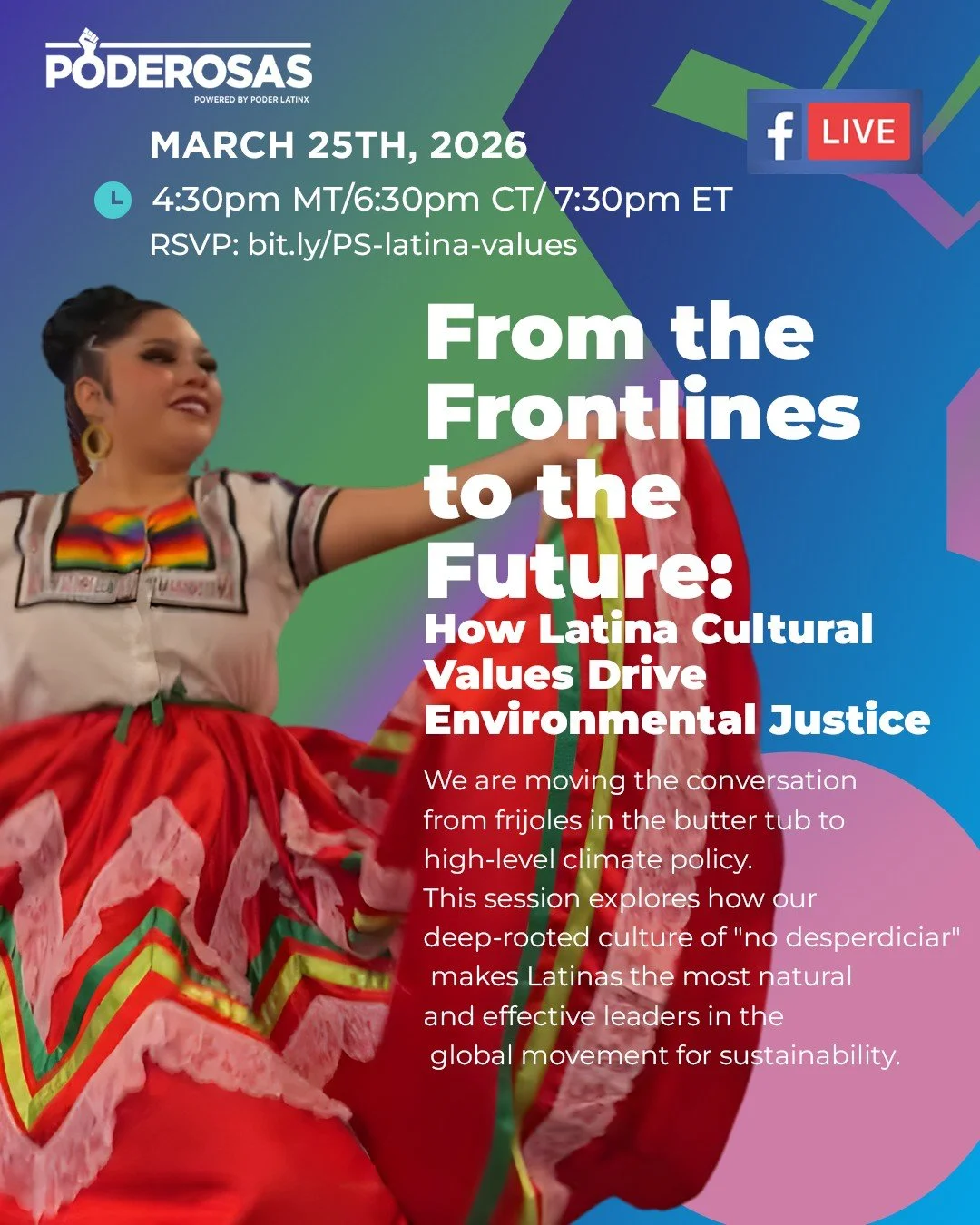 PODEROSAS
POWERED BY PODER LATINX

f LIVE

MARCH 25TH, 2026
4:30pm MT/6:30pm CT/ 7:30pm ET
RSVP: bit.ly/PS-latina-values

From the Frontlines to the Future:
How Latina Cultural Values Drive Environmental Justice

We are moving the conversation from frijoles in the butter tub to high-level climate policy.
This session explores how our deep-rooted culture of "no desperdiciar" makes Latinas the most natural and effective leaders in the global movement for sustainability.